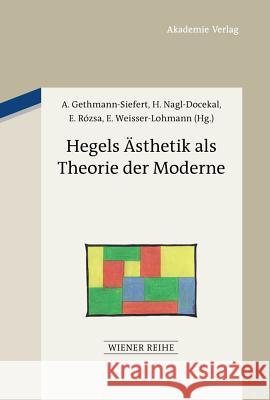 Akademie Verlag

A. Gethmann-Siefert, H. Nagl-Docekal, E. Rózsa, E. Weisser-Lohmann (Hg.)

Hegels Ästhetik als Theorie der Moderne

WIENER REIHE

Kraina Książek